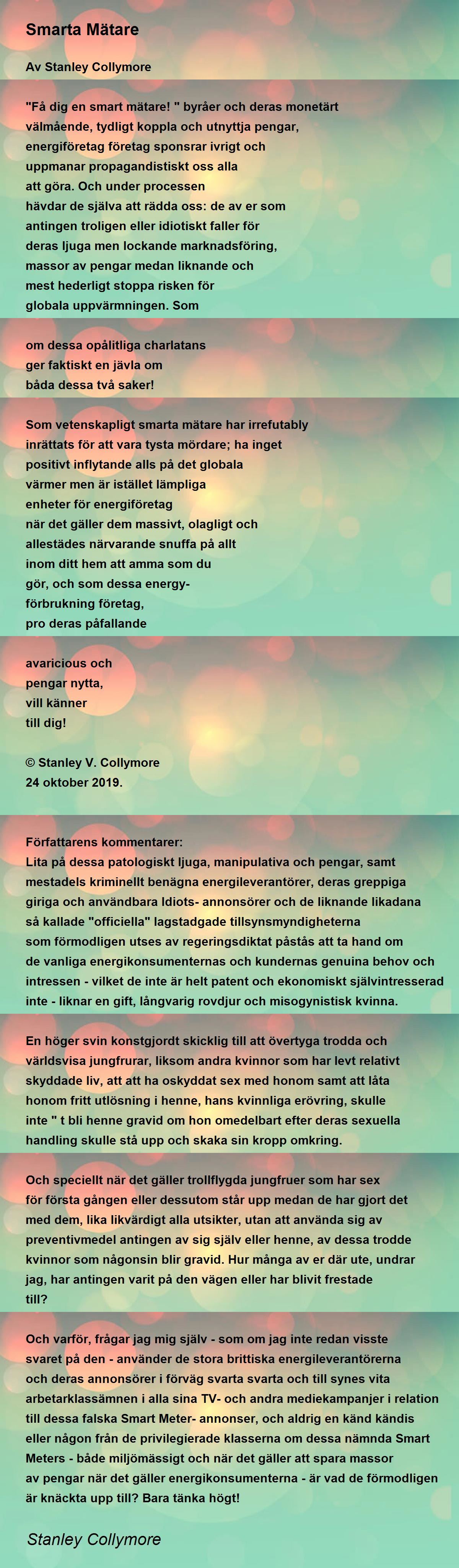 Smarta Mätare

Av Stanley Collymore

"Få dig en smart mätare! " byråer och deras monetärt välmående, tydligt koppla och utnyttja pengar, energiföretag företag sponsrar ivrigt och uppmanar propagandistiskt oss alla att göra. Och under processen hävdar de själva att rädda oss: de av er som antingen troligen eller idiotiskt faller för deras ljuga men lockande marknadsföring, massor av pengar medan liknande och mest hederligt stoppa risken för globala uppvärmningen. Som

om dessa opålitliga charlatans ger faktiskt en jävla om båda dessa två saker!

Som vetenskapligt smarta mätare har irrefutably inrättats för att vara tysta mördare; ha inget positivt inflytande alls på det globala värmer men är istället lämpliga enheter för energiföretag när det gäller dem massivt, olagligt och allestädes närvarande snuffa på allt inom ditt hem att amma som du gör, och som dessa energy- förbrukning företag, pro deras påfallande

avaricious och pengar nytta, vill känner till dig!

© Stanley V. Collymore
24 oktober 2019.

Författarens kommentarer:
Lita på dessa patologiskt ljuga, manipulativa och pengar, samt mestadels kriminellt benägna energileverantörer, deras greppiga giriga och användbara Idiots- annonsörer och de liknande likadana så kallade "officiella" lagstadgade tillsynsmyndigheterna som förmodligen utses av regeringsdiktat påstås att ta hand om de vanliga energikonsumenternas och kundernas genuina behov och intressen - vilket de inte är helt patent och ekonomiskt självintresserad inte - liknar en gift, långvarig rovdjur och misogynistisk kvinna.

En höger svin konstgjordt skicklig till att övertyga trodda och världsvisa jungfrurar, liksom andra kvinnor som har levt relativt skyddade liv, att att ha oskyddat sex med honom samt att låta honom fritt utlösning i henne, hans kvinnliga erövring, skulle inte " t bli henne gravid om hon omedelbart efter deras sexuella handling skulle stå upp och skaka sin kropp omkring.

Och speciellt när det gäller trollflygda jungfruer som har sex för första gången eller dessutom står upp medan de har gjort det med dem, lika likvärdigt alla utsikter, utan att använda sig av preventivmedel antingen av sig själv eller henne, av dessa trodde kvinnor som någonsin blir gravid. Hur många av er där ute, undrar jag, har antingen varit på den vägen eller har blivit frestade till?

Och varför, frågar jag mig själv - som om jag inte redan visste svaret på den - använder de stora brittiska energileverantörerna och deras annonsörer i förväg svarta svarta och till synes vita arbetarklassämnen i alla sina TV- och andra mediekampanjer i relation till dessa falska Smart Meter- annonser, och aldrig en känd kändis eller någon från de privilegierade klasserna om dessa nämnda Smart Meters - både miljömässigt och när det gäller att spara massor av pengar när det gäller energikonsumenterna - är vad de förmodligen är knäckta upp till? Bara tänka högt!

Stanley Collymore